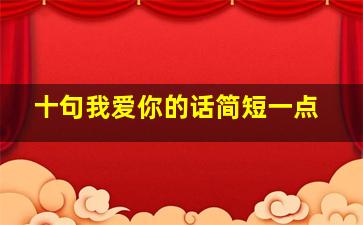 十句我爱你的话简短一点